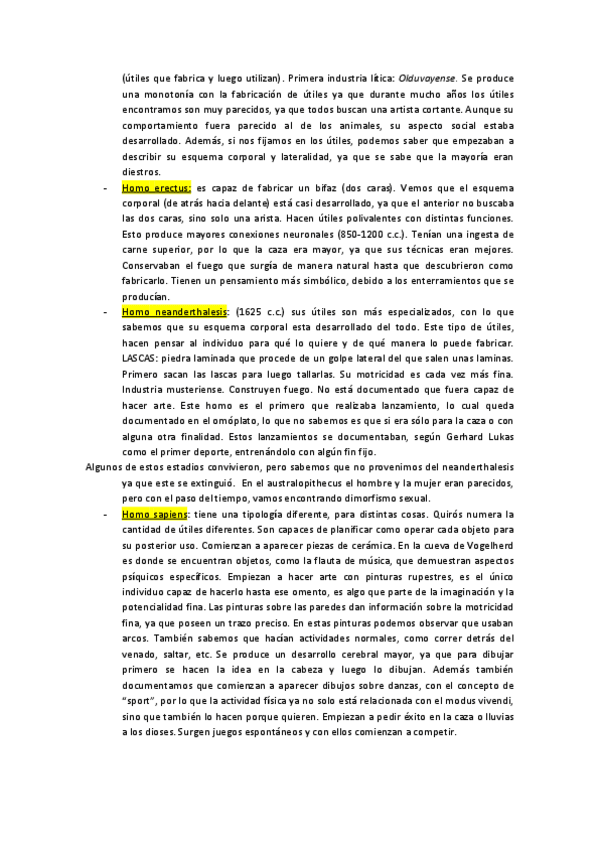 (útiles que fabrica y luego utilizan). Primera industria lítica: Olduvayense. Se produce una monotonía con la fabricación de útiles ya que durante mucho años los útiles encontramos son muy parecidos, ya que todos buscan una artista cortante. Aunque su comportamiento fuera parecido al de los animales, su aspecto social estaba desarrollado. Además, si nos fijamos en los útiles, podemos saber que empezaban a describir su esquema corporal y lateralidad, ya que se sabe que la mayoría eran diestros.

- Homo erectus: es capaz de fabricar un bifaz (dos caras). Vemos que el esquema corporal (de atrás hacia delante) está casi desarrollado, ya que el anterior no buscaba las dos caras, sino solo una arista. Hacen útiles polivalentes con distintas funciones. Esto produce mayores conexiones neuronales (850-1200 c.c.). Tenían una ingesta de carne superior, por lo que la caza era mayor, ya que sus técnicas eran mejores. Conservaban el fuego que surgía de manera natural hasta que descubrieron como fabricarlo. Tienen un pensamiento más simbólico, debido a los enterramientos que se producían.

- Homo neanderthalesis: (1625 c.c.) sus útiles son más especializados, con lo que sabemos que su esquema corporal esta desarrollado del todo. Este tipo de útiles, hacen pensar al individuo para qué lo quiere y de qué manera lo puede fabricar. LASCAS: piedra laminada que procede de un golpe lateral del que salen unas laminas. Primero sacan las lascas para luego tallarlas. Su motricidad es cada vez más fina. Industria musteriense. Construyen fuego. No está documentado que fuera capaz de hacer arte. Este homo es el primero que realizaba lanzamiento, lo cual queda documentado en el omóplato, lo que no sabemos es que si era sólo para la caza o con alguna otra finalidad. Estos lanzamientos se documentaban, según Gerhard Lukas como el primer deporte, entrenándolo con algún fin fijo.

Algunos de estos estadios convivieron, pero sabemos que no provenimos del neanderthalesis ya que este se extinguió. En el australopithecus el hombre y la mujer eran parecidos, pero con el paso del tiempo, vamos encontrando dimorfismo sexual.

- Homo sapiens: tiene una tipología diferente, para distintas cosas. Quirós numera la cantidad de útiles diferentes. Son capaces de planificar como operar cada objeto para su posterior uso. Comienzan a aparecer piezas de cerámica. En la cueva de Vogelherd es donde se encuentran objetos, como la flauta de música, que demuestran aspectos psíquicos específicos. Empiezan a hacer arte con pinturas rupestres, es el único individuo capaz de hacerlo hasta ese omento, es algo que parte de la imaginación y la potencialidad fina. Las pinturas sobre las paredes dan información sobre la motricidad fina, ya que poseen un trazo preciso. En estas pinturas podemos observar que usaban arcos. También sabemos que hacían actividades normales, como correr detrás del venado, saltar, etc. Se produce un desarrollo cerebral mayor, ya que para dibujar primero se hacen la idea en la cabeza y luego lo dibujan. Además también documentamos que comienzan a aparecer dibujos sobre danzas, con el concepto de "sport", por lo que la actividad física ya no solo está relacionada con el modus vivendi, sino que también lo hacen porque quieren. Empiezan a pedir éxito en la caza o lluvias a los dioses. Surgen juegos espontáneos y con ellos comienzan a competir.